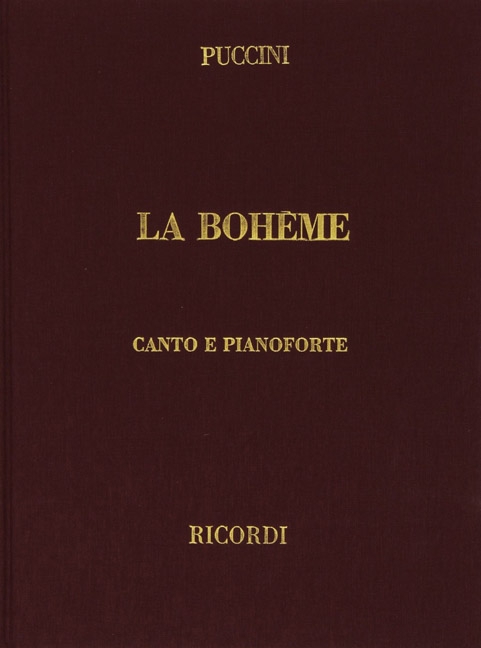 PUCCINI

LA BOHÈME

CANTO E PIANOFORTE

RICORDI